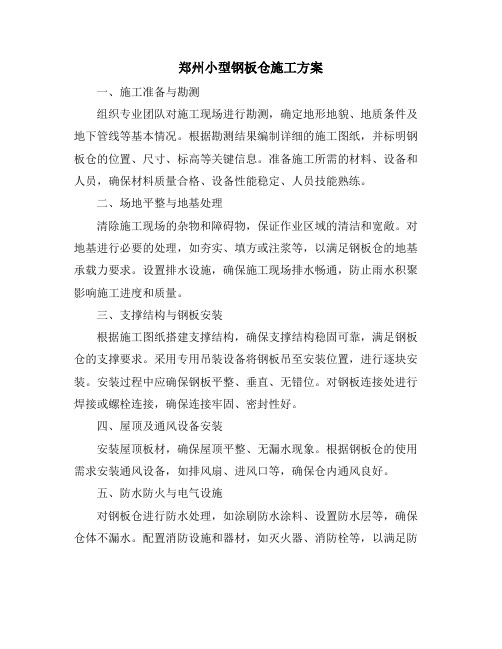 郑州小型钢板仓施工方案

一、施工准备与勘测

组织专业团队对施工现场进行勘测，确定地形地貌、地质条件及地下管线等基本情况。根据勘测结果编制详细的施工图纸，并标明钢板仓的位置、尺寸、标高等关键信息。准备施工所需的材料、设备和人员，确保材料质量合格、设备性能稳定、人员技能熟练。

二、场地平整与地基处理

清除施工现场的杂物和障碍物，保证作业区域的清洁和宽敞。对地基进行必要的处理，如夯实、填方或注浆等，以满足钢板仓的地基承载力要求。设置排水设施，确保施工现场排水畅通，防止雨水积聚影响施工进度和质量。

三、支撑结构与钢板安装

根据施工图纸搭建支撑结构，确保支撑结构稳固可靠，满足钢板仓的支撑要求。采用专用吊装设备将钢板吊至安装位置，进行逐块安装。安装过程中应确保钢板平整、垂直、无错位。对钢板连接处进行焊接或螺栓连接，确保连接牢固、密封性好。

四、屋顶及通风设备安装

安装屋顶板材，确保屋顶平整、无漏水现象。根据钢板仓的使用需求安装通风设备，如排风扇、进风口等，确保仓内通风良好。

五、防水防火与电气设施

对钢板仓进行防水处理，如涂刷防水涂料、设置防水层等，确保仓体不漏水。配置消防设施和器材，如灭火器、消防栓等，以满足防